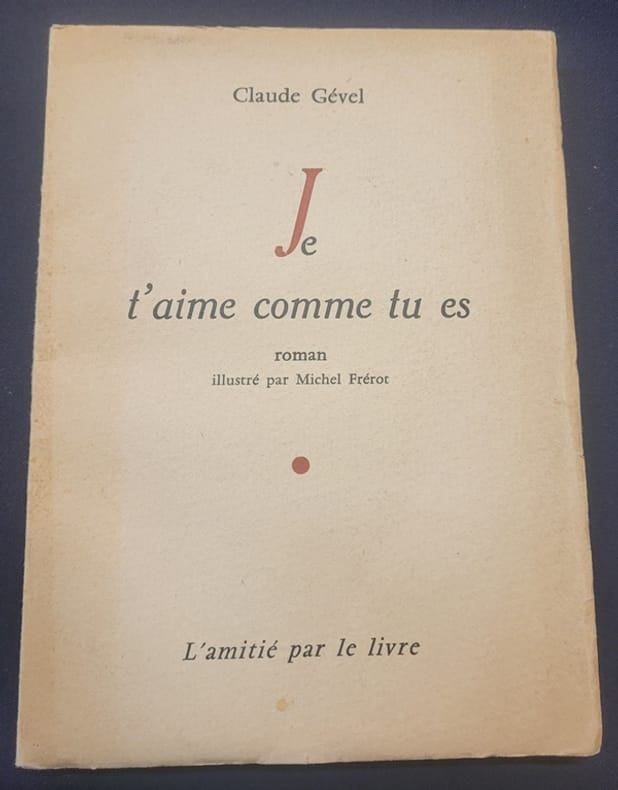 Claude Gével

Je

t'aime comme tu es

roman
illustré par Michel Frérot

L'amitié par le livre